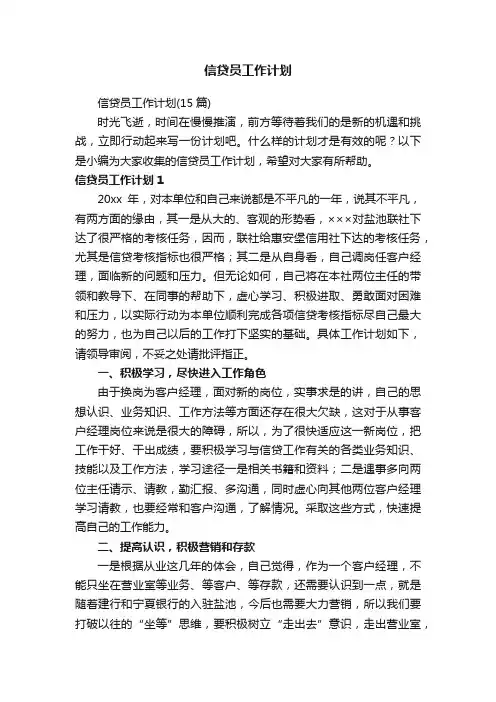 信贷员工作计划

信贷员工作计划(15 篇)

时光飞逝，时间在慢慢推演，前方等待着我们的是新的机遇和挑战，立即行动起来写一份计划吧。什么样的计划才是有效的呢？以下是小编为大家收集的信贷员工作计划，希望对大家有所帮助。

信贷员工作计划 1

20xx 年，对本单位和自己来说都是不平凡的一年，说其不平凡，有两方面的缘由，其一是从大的、客观的形势看，×××对盐池联社下达了很严格的考核任务，因而，联社给惠安堡信用社下达的考核任务，尤其是信贷考核指标也很严格；其二是从自身看，自己调岗任客户经理，面临新的问题和压力。但无论如何，自己将在本社两位主任的带领和教导下、在同事的帮助下，虚心学习、积极进取、勇敢面对困难和压力，以实际行动为本单位顺利完成各项信贷考核指标尽自己最大的努力，也为自己以后的工作打下坚实的基础。具体工作计划如下，请领导审阅，不妥之处请批评指正。

一、积极学习，尽快进入工作角色

由于换岗为客户经理，面对新的岗位，实事求是的讲，自己的思想认识、业务知识、工作方法等方面还存在很大欠缺，这对于从事客户经理岗位来说是很大的障碍，所以，为了很快适应这一新岗位，把工作干好、干出成绩，要积极学习与信贷工作有关的各类业务知识、技能以及工作方法，学习途径一是相关书籍和资料；二是遇事多向两位主任请示、请教，勤汇报、多沟通，同时虚心向其他两位客户经理学习请教，也要经常和客户沟通，了解情况。采取这些方式，快速提高自己的工作能力。

二、提高认识，积极营销和存款

一是根据从业这几年的体会，自己觉得，作为一个客户经理，不能只坐在营业室等业务、等客户、等存款，还需要认识到一点，就是随着建行和宁夏银行的入驻盐池，今后也需要大力营销，所以我们要打破以往的“坐等”思维，要积极树立“走出去”意识，走出营业室，